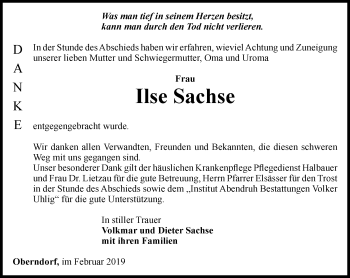 Was man tief in seinem Herzen besitzt,
kann man durch den Tod nicht verlieren.

D
A
N
K
E

In der Stunde des Abschieds haben wir erfahren, wieviel Achtung und Zuneigung unserer lieben Mutter und Schwiegermutter, Oma und Uroma

Frau

Ilse Sachse

entgegengebracht wurde.

Wir danken allen Verwandten, Freunden und Bekannten, die diesen schweren Weg mit uns gegangen sind.
Unser besonderer Dank gilt der häuslichen Krankenpflege Pflegedienst Halbauer und Frau Dr. Lietzau für die gute Betreuung, Herrn Pfarrer Elsässer für den Trost in der Stunde des Abschieds sowie dem „Institut Abendruh Bestattungen Volker Uhlig“ für die gute Unterstützung.

In stiller Trauer
Volkmar und Dieter Sachse
mit ihren Familien

Oberndorf, im Februar 2019